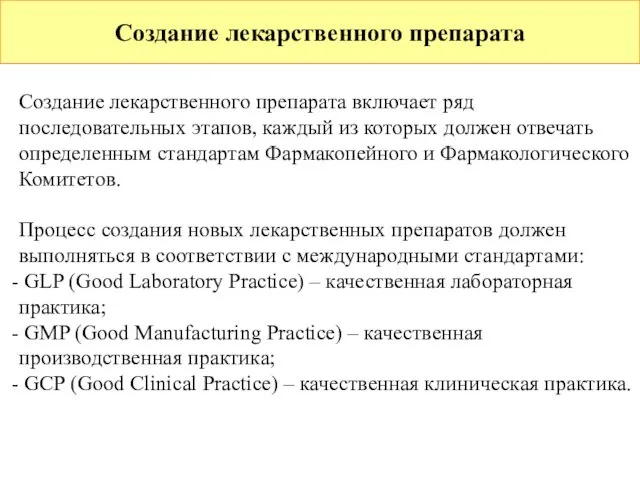 Создание лекарственного препарата

Создание лекарственного препарата включает ряд последовательных этапов, каждый из которых должен отвечать определенным стандартам Фармакопейного и Фармакологического Комитетов.

Процесс создания новых лекарственных препаратов должен выполняться в соответствии с международными стандартами:
- GLP (Good Laboratory Practice) – качественная лабораторная практика;
- GMP (Good Manufacturing Practice) – качественная производственная практика;
- GCP (Good Clinical Practice) – качественная клиническая практика.